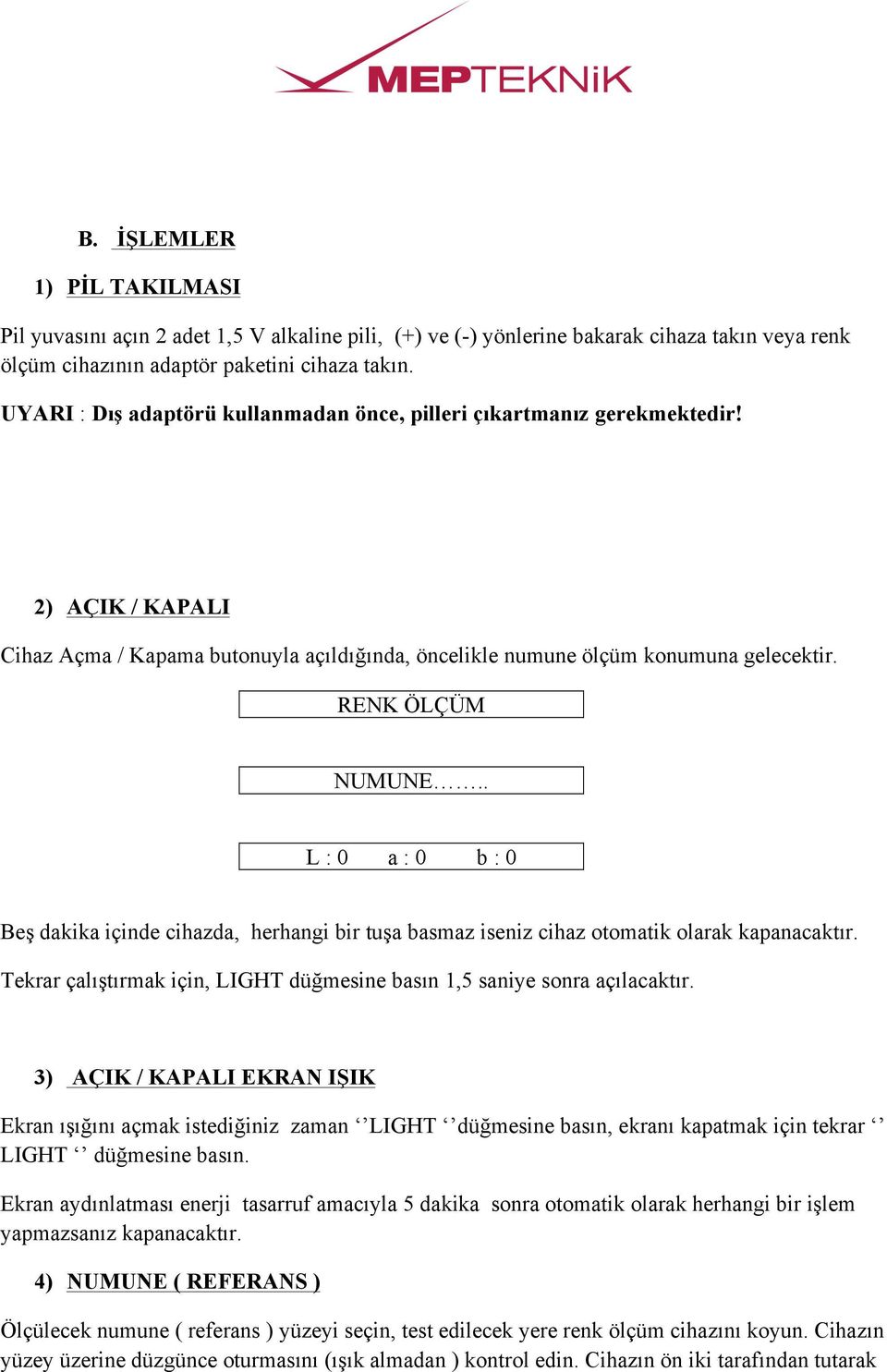 MEPTEKNiK

B. İŞLEMLER

1) PİL TAKILMASI

Pil yuvasını açın 2 adet 1,5 V alkaline pili, (+) ve (-) yönlerine bakarak cihaza takın veya renk ölçüm cihazının adaptör paketini cihaza takın.

UYARI : Dış adaptörü kullanmadan önce, pilleri çıkartmanız gerekmektedir!

2) AÇIK / KAPALI

Cihaz Açma / Kapama butonuyla açıldığında, öncelikle numune ölçüm konumuna gelecektir.

RENK ÖLÇÜM

NUMUNE……..

L : 0 a : 0 b : 0

Beş dakika içinde cihazda, herhangi bir tuşa basmaz iseniz cihaz otomatik olarak kapanacaktır.

Tekrar çalıştırmak için, LIGHT düğmesine basın 1,5 saniye sonra açılacaktır.

3) AÇIK / KAPALI EKRAN IŞIK

Ekran ışığını açmak istediğiniz zaman ‘’LIGHT ‘’düğmesine basın, ekranı kapatmak için tekrar ‘’ LIGHT ‘’ düğmesine basın.

Ekran aydınlatması enerji tasarruf amacıyla 5 dakika sonra otomatik olarak herhangi bir işlem yapmazsanız kapanacaktır.

4) NUMUNE ( REFERANS )

Ölçülecek numune ( referans ) yüzeyi seçin, test edilecek yere renk ölçüm cihazını koyun. Cihazın yüzey üzerine düzgünce oturmasını (ışık almadan ) kontrol edin. Cihazın ön iki tarafından tutarak